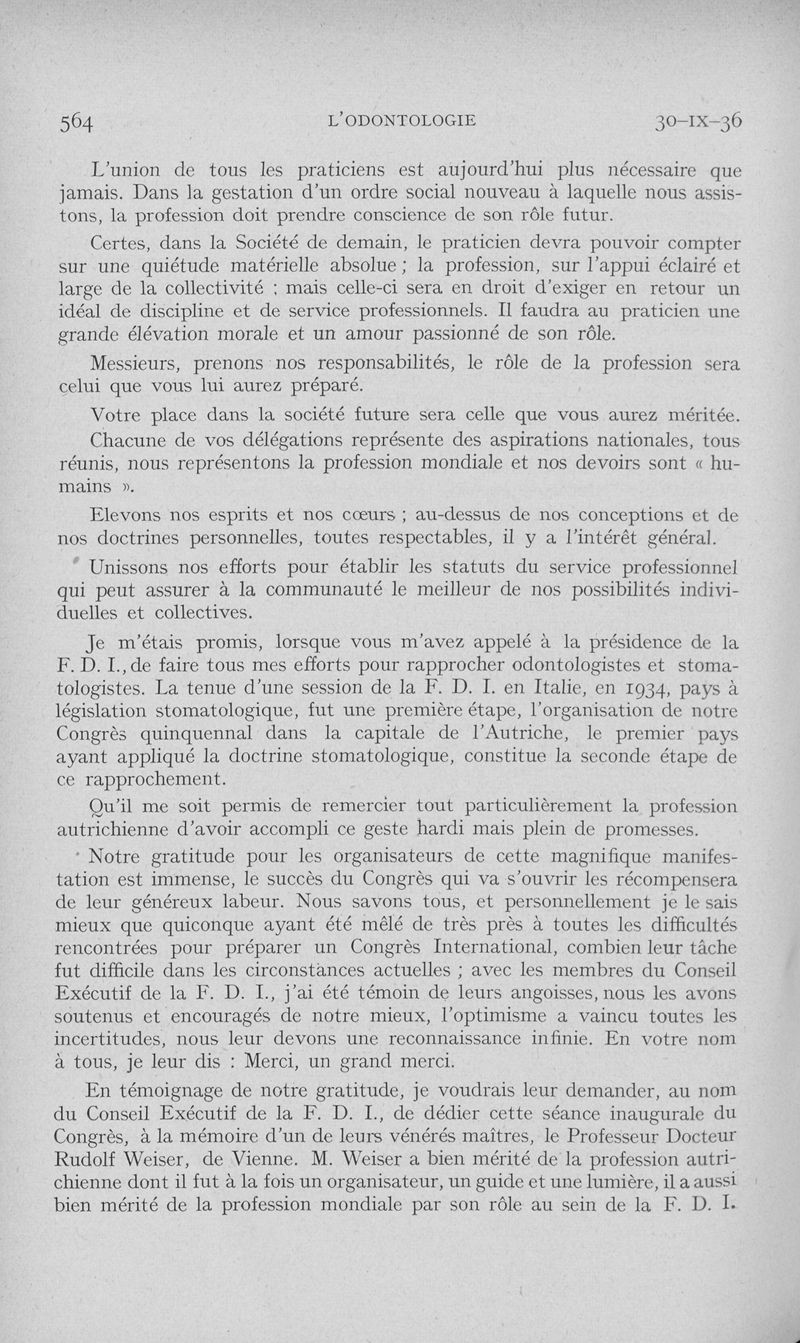 564 L'ODONTOLOGIE 30-IX-36

L'union de tous les praticiens est aujourd'hui plus nécessaire que jamais. Dans la gestation d'un ordre social nouveau à laquelle nous assistons, la profession doit prendre conscience de son rôle futur.

Certes, dans la Société de demain, le praticien devra pouvoir compter sur une quiétude matérielle absolue ; la profession, sur l'appui éclairé et large de la collectivité : mais celle-ci sera en droit d'exiger en retour un idéal de discipline et de service professionnels. Il faudra au praticien une grande élévation morale et un amour passionné de son rôle.

Messieurs, prenons nos responsabilités, le rôle de la profession sera celui que vous lui aurez préparé.

Votre place dans la société future sera celle que vous aurez méritée.

Chacune de vos délégations représente des aspirations nationales, tous réunis, nous représentons la profession mondiale et nos devoirs sont « humains ».

Elevons nos esprits et nos cœurs ; au-dessus de nos conceptions et de nos doctrines personnelles, toutes respectables, il y a l'intérêt général.

Unissons nos efforts pour établir les statuts du service professionnel qui peut assurer à la communauté le meilleur de nos possibilités individuelles et collectives.

Je m'étais promis, lorsque vous m'avez appelé à la présidence de la F. D. I., de faire tous mes efforts pour rapprocher odontologistes et stomatologistes. La tenue d'une session de la F. D. I. en Italie, en 1934, pays à législation stomatologique, fut une première étape, l'organisation de notre Congrès quinquennal dans la capitale de l'Autriche, le premier pays ayant appliqué la doctrine stomatologique, constitue la seconde étape de ce rapprochement.

Qu'il me soit permis de remercier tout particulièrement la profession autrichienne d'avoir accompli ce geste hardi mais plein de promesses.

Notre gratitude pour les organisateurs de cette magnifique manifestation est immense, le succès du Congrès qui va s'ouvrir les récompensera de leur généreux labeur. Nous savons tous, et personnellement je le sais mieux que quiconque ayant été mêlé de très près à toutes les difficultés rencontrées pour préparer un Congrès International, combien leur tâche fut difficile dans les circonstances actuelles ; avec les membres du Conseil Exécutif de la F. D. I., j'ai été témoin de leurs angoisses, nous les avons soutenus et encouragés de notre mieux, l'optimisme a vaincu toutes les incertitudes, nous leur devons une reconnaissance infinie. En votre nom à tous, je leur dis : Merci, un grand merci.

En témoignage de notre gratitude, je voudrais leur demander, au nom du Conseil Exécutif de la F. D. I., de dédier cette séance inaugurale du Congrès, à la mémoire d'un de leurs vénérés maîtres, le Professeur Docteur Rudolf Weiser, de Vienne. M. Weiser a bien mérité de la profession autrichienne dont il fut à la fois un organisateur, un guide et une lumière, il a aussi bien mérité de la profession mondiale par son rôle au sein de la F. D. I.